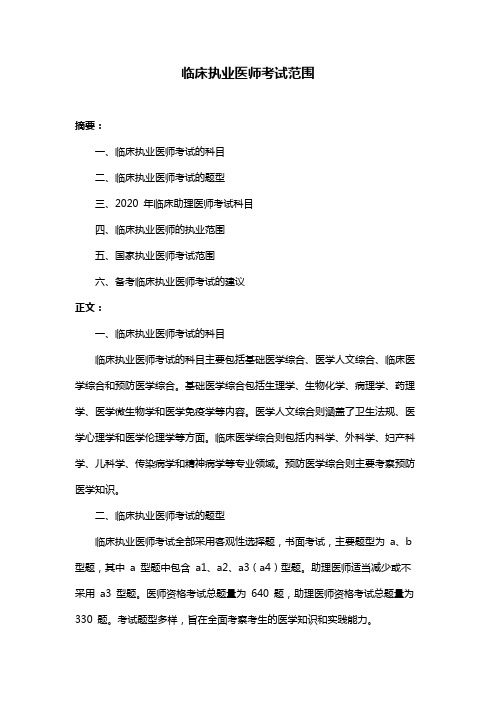 临床执业医师考试范围

摘要：

一、临床执业医师考试的科目

二、临床执业医师考试的题型

三、2020 年临床助理医师考试科目

四、临床执业医师的执业范围

五、国家执业医师考试范围

六、备考临床执业医师考试的建议

正文：

一、临床执业医师考试的科目

临床执业医师考试的科目主要包括基础医学综合、医学人文综合、临床医学综合和预防医学综合。基础医学综合包括生理学、生物化学、病理学、药理学、医学微生物学和医学免疫学等内容。医学人文综合则涵盖了卫生法规、医学心理学和医学伦理学等方面。临床医学综合则包括内科学、外科学、妇产科学、儿科学、传染病学和精神病学等专业领域。预防医学综合则主要考察预防医学知识。

二、临床执业医师考试的题型

临床执业医师考试全部采用客观性选择题，书面考试，主要题型为 a、b 型题，其中 a 型题中包含 a1、a2、a3（a4）型题。助理医师适当减少或不采用 a3 型题。医师资格考试总题量为 640 题，助理医师资格考试总题量为 330 题。考试题型多样，旨在全面考察考生的医学知识和实践能力。